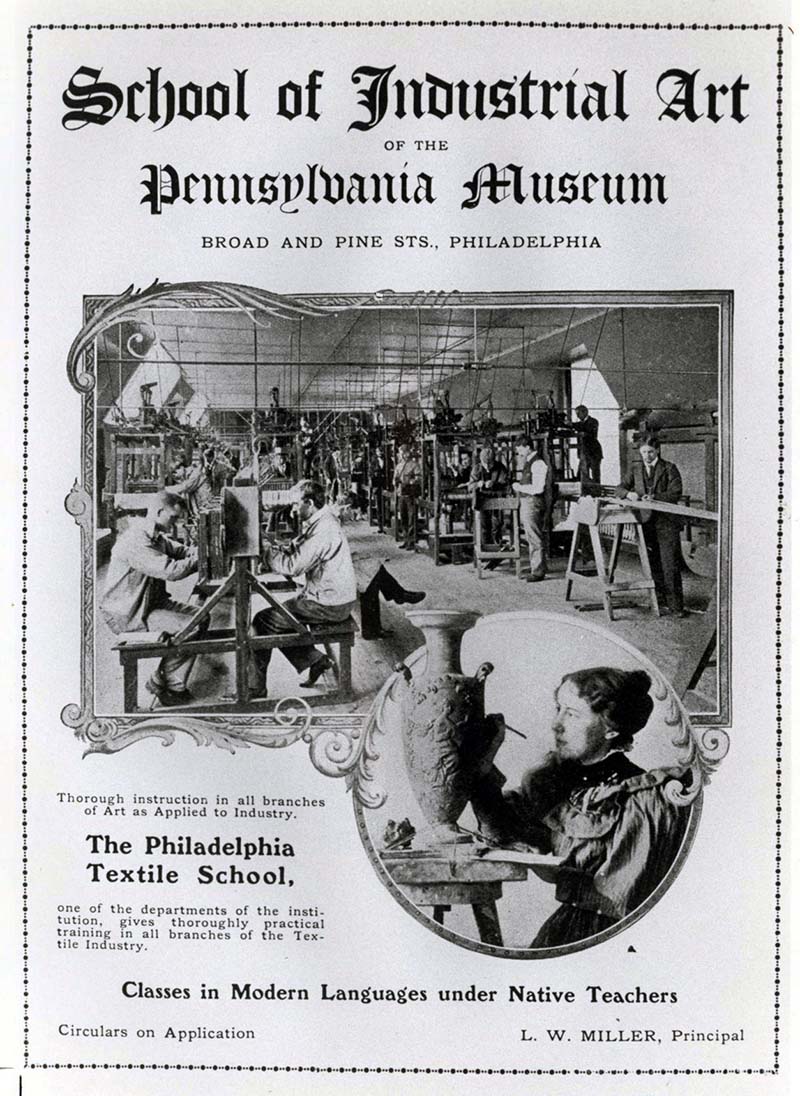 School of Industrial Art
OF THE
Pennsylvania Museum

BROAD AND PINE STS., PHILADELPHIA

Thorough instruction in all branches of Art as Applied to Industry.

The Philadelphia Textile School,

one of the departments of the institution, gives thoroughly practical training in all branches of the Textile Industry.

Classes in Modern Languages under Native Teachers

Circulars on Application

L. W. MILLER, Principal